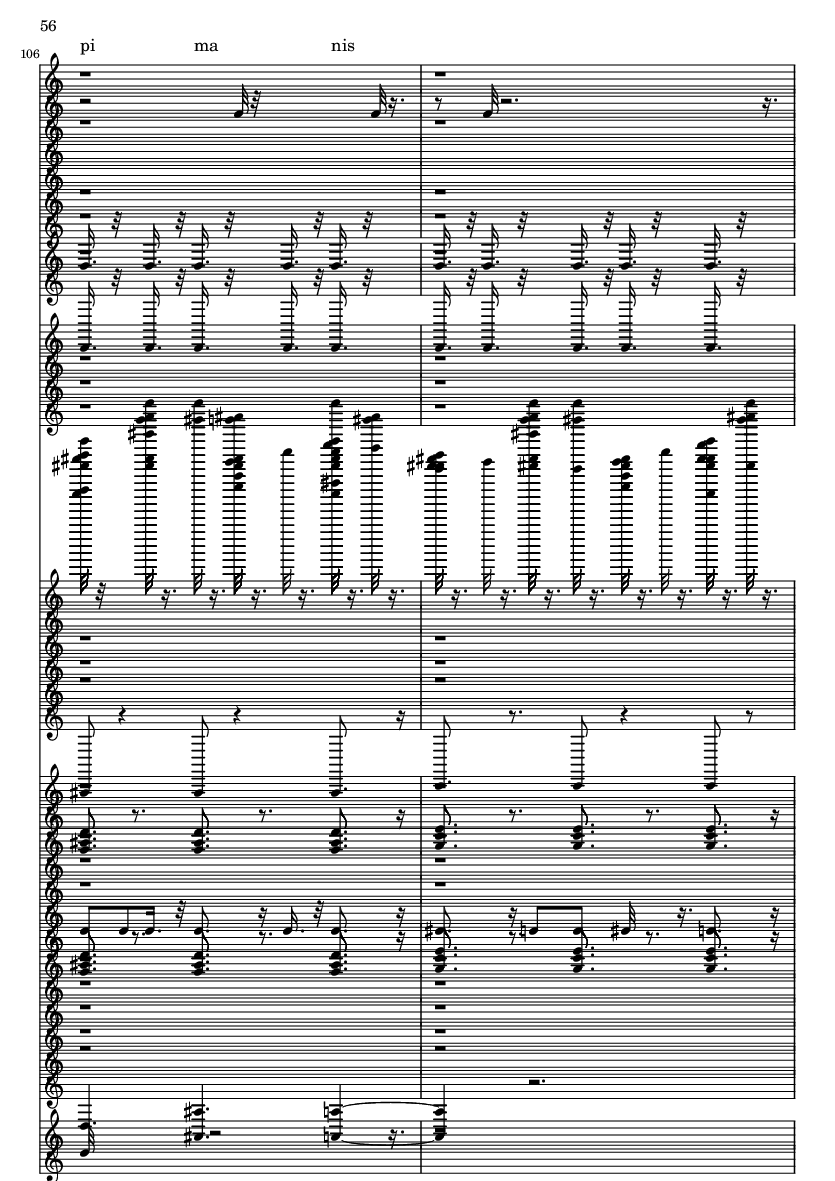 56

106

pi ma nis